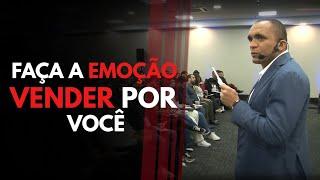 FAÇA A EMOÇÃO VENDER POR VOCÊ